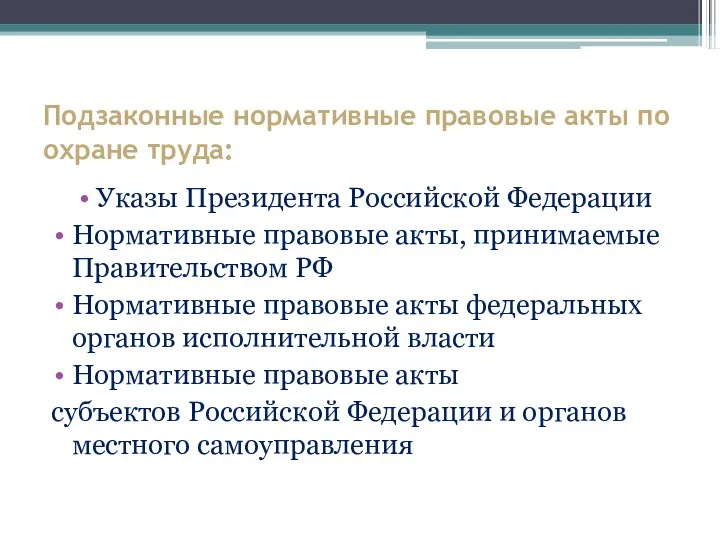 Подзаконные нормативные правовые акты по охране труда:

• Указы Президента Российской Федерации

• Нормативные правовые акты, принимаемые Правительством РФ

• Нормативные правовые акты федеральных органов исполнительной власти

• Нормативные правовые акты
субъектов Российской Федерации и органов местного самоуправления